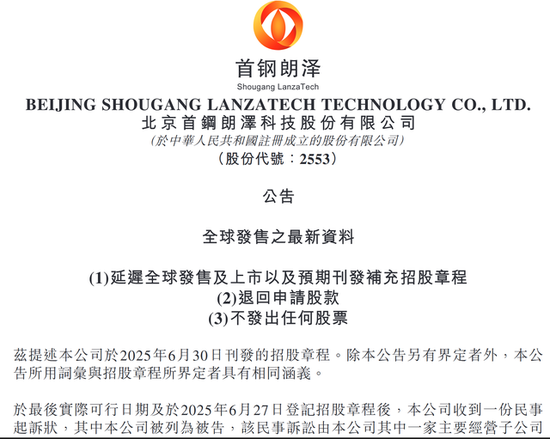 首钢朗泽
Shougang LanzaTech

BEIJING SHOUGANG LANZATECH TECHNOLOGY CO., LTD.
北京首鋼朗澤科技股份有限公司
(於中華人民共和國註冊成立的股份有限公司)
(股份代號：2553)

公告

全球發售之最新資料

(1)延遲全球發售及上市以及預期刊發補充招股章程
(2)退回申請股款
(3)不發出任何股票

茲提述本公司於2025年6月30日刊發的招股章程。除本公告另有界定者外，本公告所用詞彙與招股章程所界定者具有相同涵義。

於最後實際可行日期及於2025年6月27日登記招股章程後，本公司收到一份民事起訴狀，其中本公司被列為被告，該民事訴訟由本公司其中一家主要經營子公司